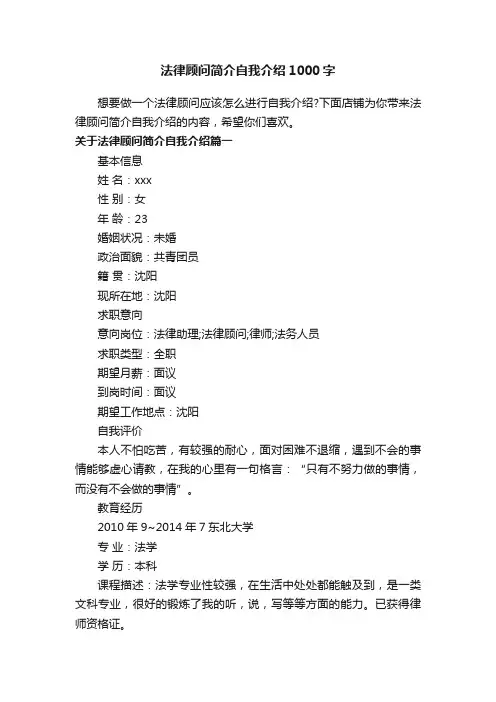 法律顾问简介自我介绍1000字

想要做一个法律顾问应该怎么进行自我介绍?下面店铺为你带来法律顾问简介自我介绍的内容，希望你们喜欢。

关于法律顾问简介自我介绍篇一

基本信息

姓 名：xxx

性 别：女

年 龄：23

婚姻状况：未婚

政治面貌：共青团员

籍 贯：沈阳

现所在地：沈阳

求职意向

意向岗位：法律助理;法律顾问;律师;法务人员

求职类型：全职

期望月薪：面议

到岗时间：面议

期望工作地点：沈阳

自我评价

本人不怕吃苦，有较强的耐心，面对困难不退缩，遇到不会的事情能够虚心请教，在我的心里有一句格言：“只有不努力做的事情，而没有不会做的事情”。

教育经历

2010年9~2014年7 东北大学

专 业：法学

学 历：本科

课程描述：法学专业性较强，在生活中处处都能触及到，是一类文科专业，很好的锻炼了我的听，说，写等等方面的能力。已获得律师资格证。